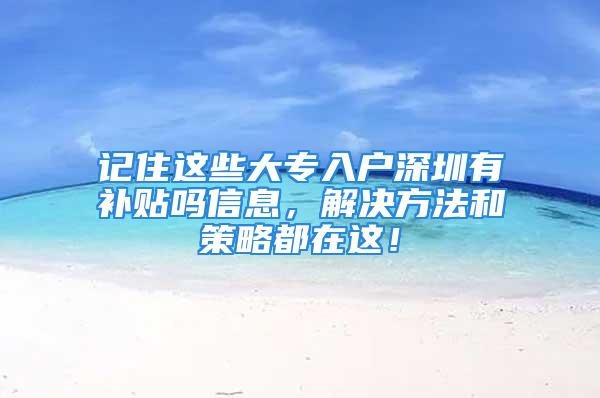 记住这些大专入户深圳有补贴吗信息，解决方法和策略都在这！